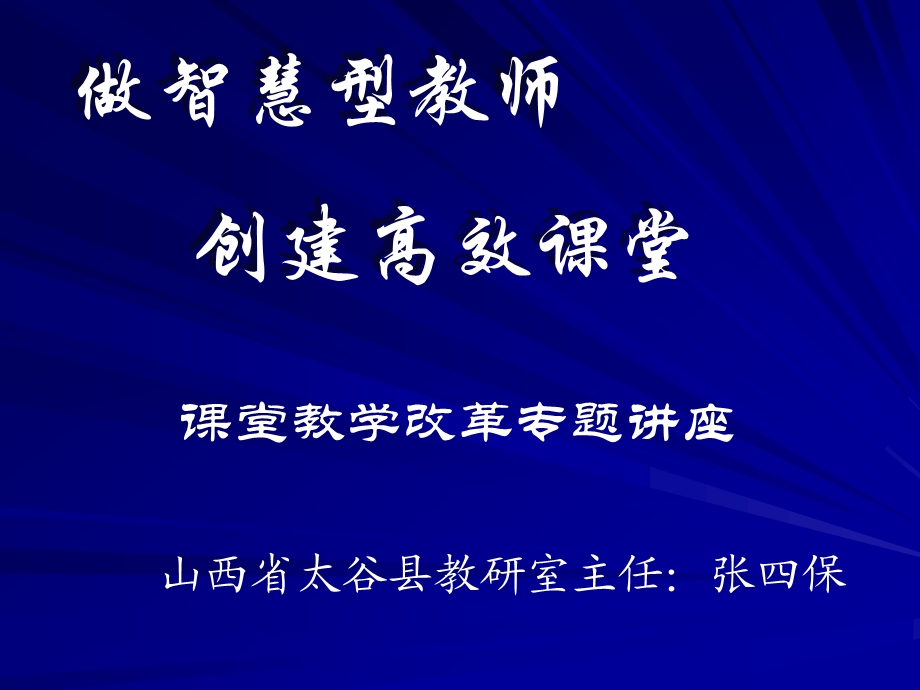 做智慧型教师

创建高效课堂

课堂教学改革专题讲座

山西省太谷县教研室主任：张四保